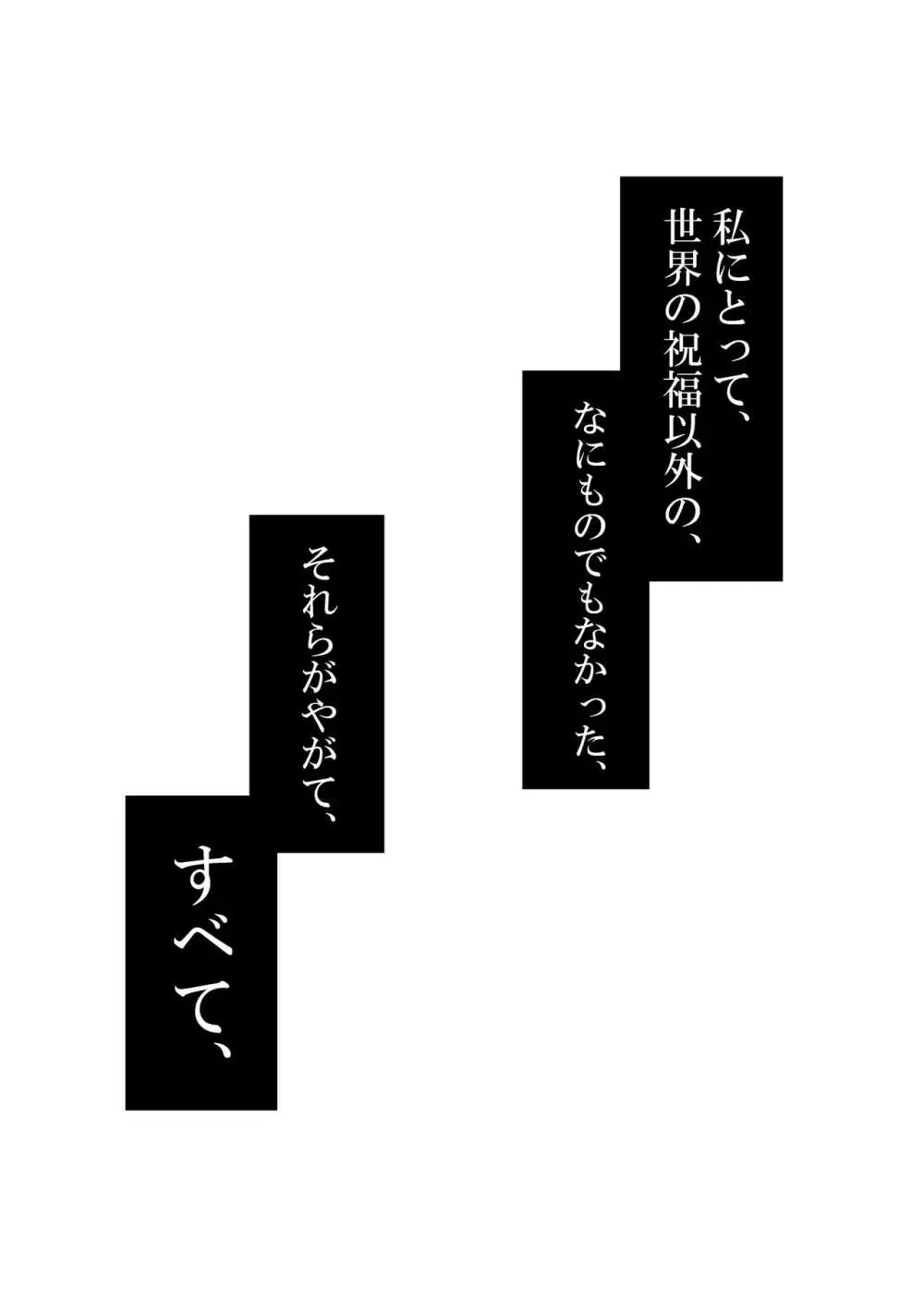 私にとって、
世界の祝福以外の、

なにものでもなかった、

それらがやがて、

すべて、